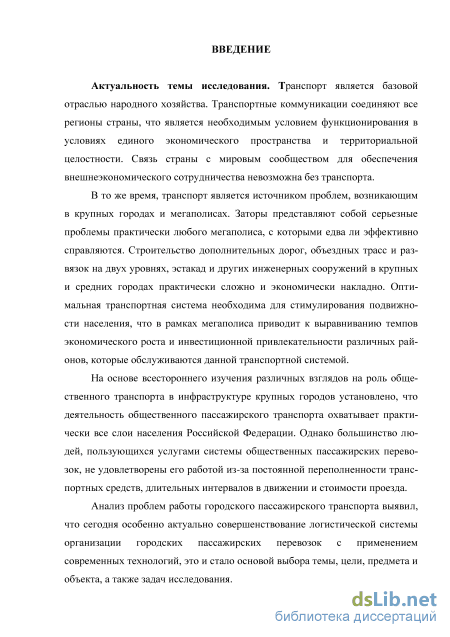 ВВЕДЕНИЕ

Актуальность темы исследования. Транспорт является базовой отраслью народного хозяйства. Транспортные коммуникации соединяют все регионы страны, что является необходимым условием функционирования в условиях единого экономического пространства и территориальной целостности. Связь страны с мировым сообществом для обеспечения внешнеэкономического сотрудничества невозможна без транспорта.

В то же время, транспорт является источником проблем, возникающим в крупных городах и мегаполисах. Заторы представляют собой серьезные проблемы практически любого мегаполиса, с которыми едва ли эффективно справляются. Строительство дополнительных дорог, объездных трасс и развязок на двух уровнях, эстакад и других инженерных сооружений в крупных и средних городах практически сложно и экономически накладно. Оптимальная транспортная система необходима для стимулирования подвижности населения, что в рамках мегаполиса приводит к выравниванию темпов экономического роста и инвестиционной привлекательности различных районов, которые обслуживаются данной транспортной системой.

На основе всестороннего изучения различных взглядов на роль общественного транспорта в инфраструктуре крупных городов установлено, что деятельность общественного пассажирского транспорта охватывает практически все слои населения Российской Федерации. Однако большинство людей, пользующихся услугами системы общественных пассажирских перевозок, не удовлетворены его работой из-за постоянной переполненности транспортных средств, длительных интервалов в движении и стоимости проезда.

Анализ проблем работы городского пассажирского транспорта выявил, что сегодня особенно актуально совершенствование логистической системы организации городских пассажирских перевозок с применением современных технологий, это и стало основой выбора темы, цели, предмета и объекта, а также задач исследования.

dsLib.net
библиотека диссертаций